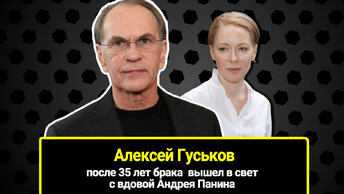 Алексей Гуськов

после 35 лет брака вышел в свет с вдовой Андрея Панина